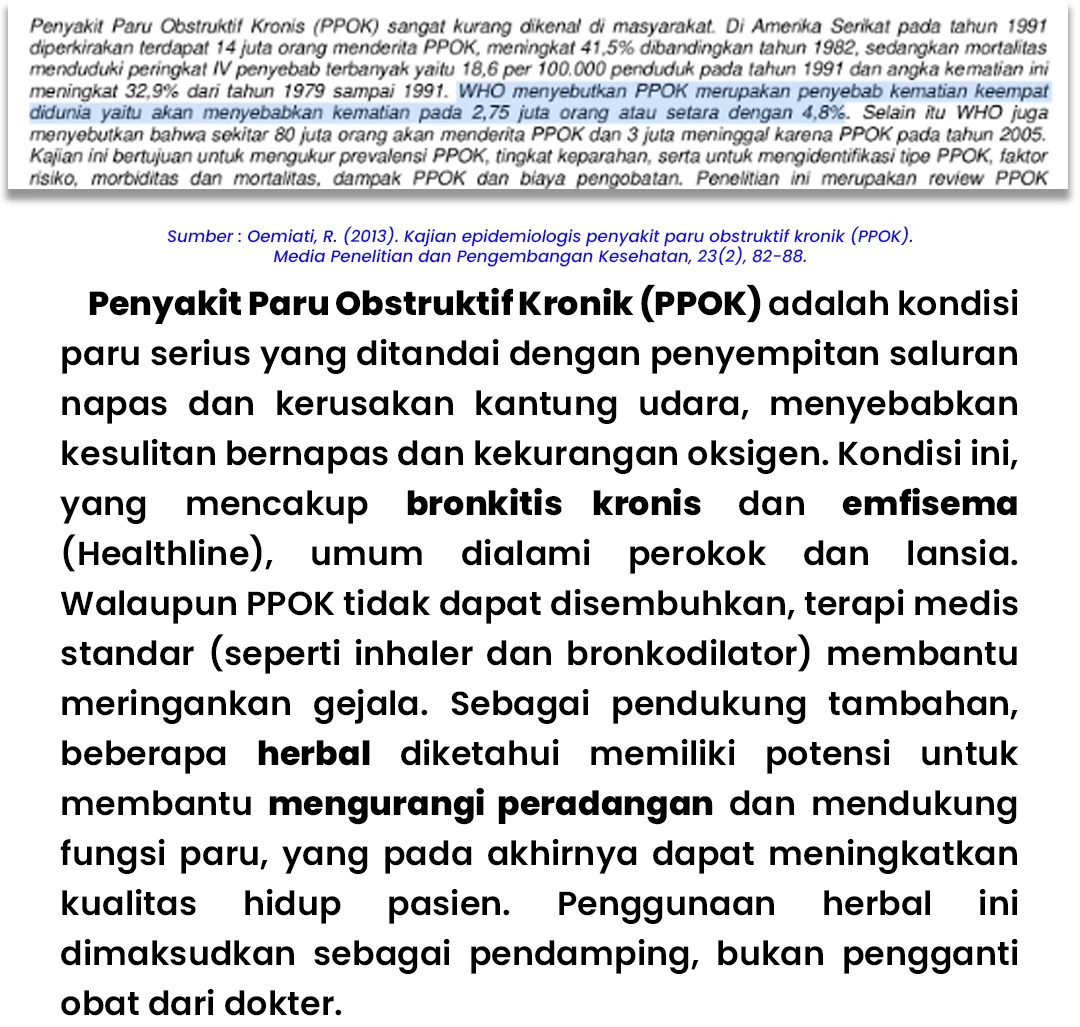 Penyakit Paru Obstruktif Kronis (PPOK) sangat kurang dikenal di masyarakat. Di Amerika Serikat pada tahun 1991 diperkirakan terdapat 14 juta orang menderita PPOK, meningkat 41,5% dibandingkan tahun 1982, sedangkan mortalitas menduduki peringkat IV penyebab terbanyak yaitu 18,6 per 100.000 penduduk pada tahun 1991 dan angka kematian ini meningkat 32,9% dari tahun 1979 sampai 1991. WHO menyebutkan PPOK merupakan penyebab kematian keempat didunia yaitu akan menyebabkan kematian pada 2,75 juta orang atau setara dengan 4,8%. Selain itu WHO juga menyebutkan bahwa sekitar 80 juta orang akan menderita PPOK dan 3 juta meninggal karena PPOK pada tahun 2005. Kajian ini bertujuan untuk mengukur prevalensi PPOK, tingkat keparahan, serta untuk mengidentifikasi tipe PPOK, faktor risiko, morbiditas dan mortalitas, dampak PPOK dan biaya pengobatan. Penelitian ini merupakan review PPOK

Sumber : Oemiati, R. (2013). Kajian epidemiologis penyakit paru obstruktif kronik (PPOK). Media Penelitian dan Pengembangan Kesehatan, 23(2), 82-88.

Penyakit Paru Obstruktif Kronik (PPOK) adalah kondisi paru serius yang ditandai dengan penyempitan saluran napas dan kerusakan kantung udara, menyebabkan kesulitan bernapas dan kekurangan oksigen. Kondisi ini, yang mencakup bronkitis kronis dan emfisema (Healthline), umum dialami perokok dan lansia. Walaupun PPOK tidak dapat disembuhkan, terapi medis standar (seperti inhaler dan bronkodilator) membantu meringankan gejala. Sebagai pendukung tambahan, beberapa herbal diketahui memiliki potensi untuk membantu mengurangi peradangan dan mendukung fungsi paru, yang pada akhirnya dapat meningkatkan kualitas hidup pasien. Penggunaan herbal ini dimaksudkan sebagai pendamping, bukan pengganti obat dari dokter.